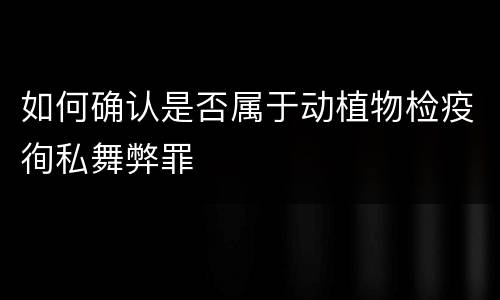 如何确认是否属于动植物检疫徇私舞弊罪